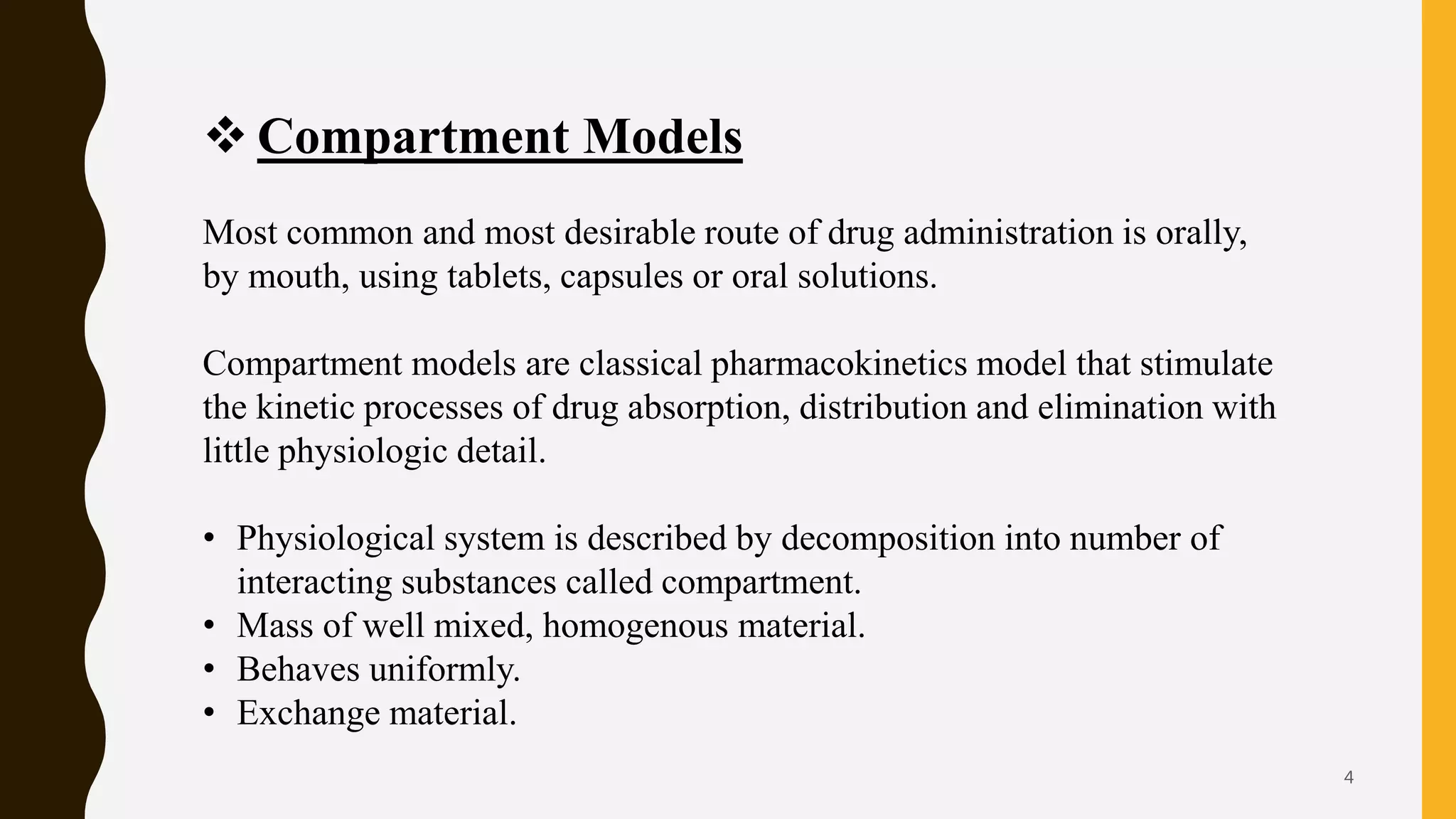 ❖ Compartment Models

Most common and most desirable route of drug administration is orally, by mouth, using tablets, capsules or oral solutions.

Compartment models are classical pharmacokinetics model that stimulate the kinetic processes of drug absorption, distribution and elimination with little physiologic detail.

• Physiological system is described by decomposition into number of interacting substances called compartment.
• Mass of well mixed, homogenous material.
• Behaves uniformly.
• Exchange material.

4